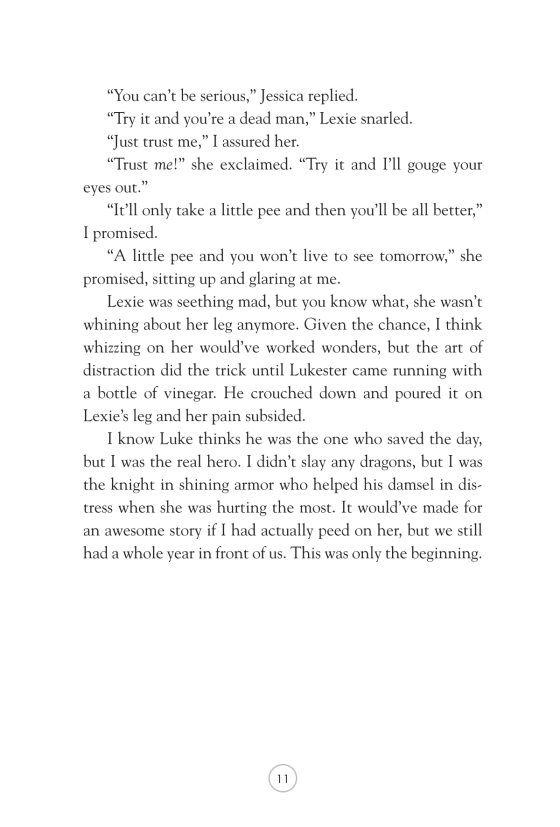 “You can’t be serious,” Jessica replied.

“Try it and you’re a dead man,” Lexie snarled.

“Just trust me,” I assured her.

“Trust me!” she exclaimed. “Try it and I’ll gouge your eyes out.”

“It’ll only take a little pee and then you’ll be all better,” I promised.

“A little pee and you won’t live to see tomorrow,” she promised, sitting up and glaring at me.

Lexie was seething mad, but you know what, she wasn’t whining about her leg anymore. Given the chance, I think whizzing on her would’ve worked wonders, but the art of distraction did the trick until Lukester came running with a bottle of vinegar. He crouched down and poured it on Lexie’s leg and her pain subsided.

I know Luke thinks he was the one who saved the day, but I was the real hero. I didn’t slay any dragons, but I was the knight in shining armor who helped his damsel in distress when she was hurting the most. It would’ve made for an awesome story if I had actually peed on her, but we still had a whole year in front of us. This was only the beginning.

11